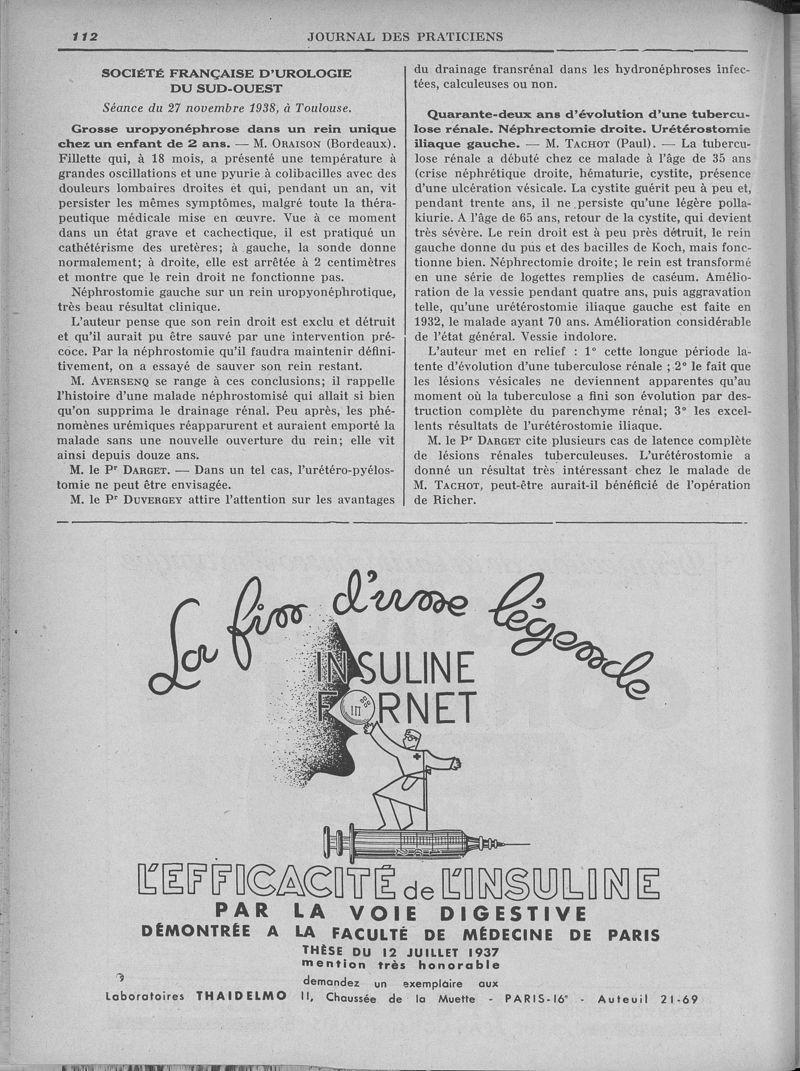 112 JOURNAL DES PRATICIENS

SOCIÉTÉ FRANÇAISE D'UROLOGIE DU SUD-OUEST

Séance du 27 novembre 1938, à Toulouse.

Grosse uropyonéphrose dans un rein unique chez un enfant de 2 ans. — M. ORAISON (Bordeaux). Fillette qui, à 18 mois, a présenté une température à grandes oscillations et une pyurie à colibacilles avec des douleurs lombaires droites et qui, pendant un an, vit persister les mêmes symptômes, malgré toute la thérapeutique médicale mise en œuvre. Vue à ce moment dans un état grave et cachectique, il est pratiqué un cathétérisme des uretères; à gauche, la sonde donne normalement; à droite, elle est arrêtée à 2 centimètres et montre que le rein droit ne fonctionne pas.

Néphrostomie gauche sur un rein uropyonéphrotique, très beau résultat clinique.

L'auteur pense que son rein droit est exclu et détruit et qu'il aurait pu être sauvé par une intervention précoce. Par la néphrostomie qu'il faudra maintenir définitivement, on a essayé de sauver son rein restant.

M. AVERSENQ se range à ces conclusions; il rappelle l'histoire d'une malade néphrostomisé qui allait si bien qu'on supprima le drainage rénal. Peu après, les phénomènes urémiques réapparurent et auraient emporté la malade sans une nouvelle ouverture du rein; elle vit ainsi depuis douze ans.

M. le Pr DARGET. — Dans un tel cas, l'urétéro-pyélostomie ne peut être envisagée.

M. le Pr DUVERGEY attire l'attention sur les avantages du drainage transrénal dans les hydronéphroses infectées, calculeuses ou non.

Quarante-deux ans d'évolution d'une tuberculose rénale. Néphrectomie droite. Urétérostomie iliaque gauche. — M. TACHOT (Paul). — La tuberculose rénale a débuté chez ce malade à l'âge de 35 ans (crise néphrétique droite, hématurie, cystite, présence d'une ulcération vésicale. La cystite guérit peu à peu et, pendant trente ans, il ne persiste qu'une légère pollakiurie. A l'âge de 65 ans, retour de la cystite, qui devient très sévère. Le rein droit est à peu près détruit, le rein gauche donne du pus et des bacilles de Koch, mais fonctionne bien. Néphrectomie droite; le rein est transformé en une série de logettes remplies de caséum. Amélioration de la vessie pendant quatre ans, puis aggravation telle, qu'une urétérostomie iliaque gauche est faite en 1932, le malade ayant 70 ans. Amélioration considérable de l'état général. Vessie indolore.

L'auteur met en relief : 1° cette longue période latente d'évolution d'une tuberculose rénale ; 2° le fait que les lésions vésicales ne deviennent apparentes qu'au moment où la tuberculose a fini son évolution par destruction complète du parenchyme rénal; 3° les excellents résultats de l'urétérostomie iliaque.

M. le Pr DARGET cite plusieurs cas de latence complète de lésions rénales tuberculeuses. L'urétérostomie a donné un résultat très intéressant chez le malade de M. TACHOT, peut-être aurait-il bénéficié de l'opération de Richer.

La fin d'une légende

INSULINE FORNET

L'EFFICACITÉ de L'INSULINE
PAR LA VOIE DIGESTIVE
DÉMONTRÉE A LA FACULTÉ DE MÉDECINE DE PARIS
THÈSE DU 12 JUILLET 1937
mention très honorable
demandez un exemplaire aux
Laboratoires THAIDELMO 11, Chaussée de la Muette - PARIS-16e - Auteuil 21-69